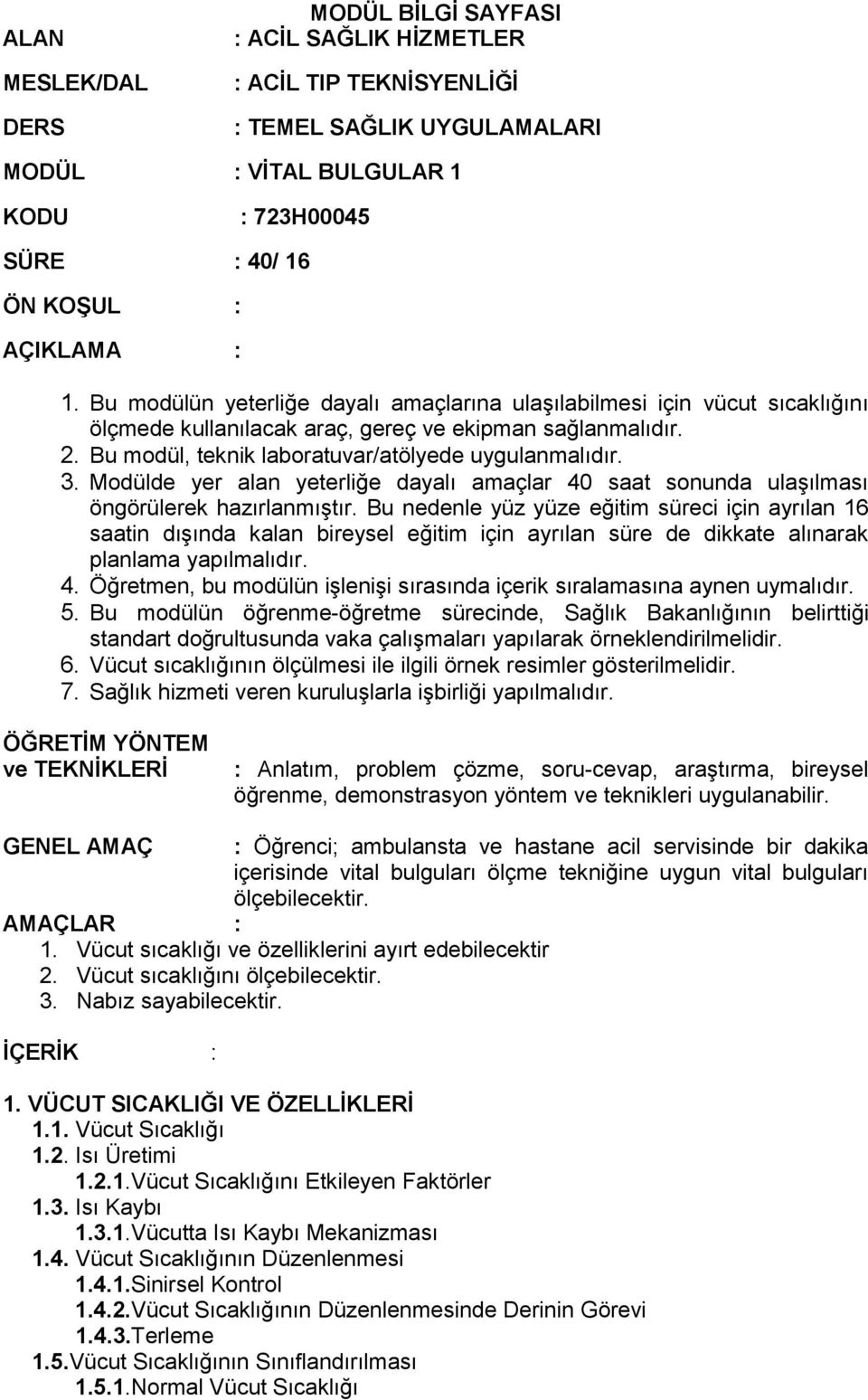 MODÜL BİLGİ SAYFASI

ALAN : ACİL SAĞLIK HİZMETLER

MESLEK/DAL : ACİL TIP TEKNİSYENLİĞİ

DERS : TEMEL SAĞLIK UYGULAMALARI

MODÜL : VİTAL BULGULAR 1

KODU : 723H00045

SÜRE : 40/ 16

ÖN KOŞUL :

AÇIKLAMA :

1. Bu modülün yeterliğe dayalı amaçlarına ulaşılabilmesi için vücut sıcaklığını ölçmede kullanılacak araç, gereç ve ekipman sağlanmalıdır.
2. Bu modül, teknik laboratuvar/atölyede uygulanmalıdır.
3. Modülde yer alan yeterliğe dayalı amaçlar 40 saat sonunda ulaşılması öngörülerek hazırlanmıştır. Bu nedenle yüz yüze eğitim süreci için ayrılan 16 saatin dışında kalan bireysel eğitim için ayrılan süre de dikkate alınarak planlama yapılmalıdır.
4. Öğretmen, bu modülün işlenişi sırasında içerik sıralamasına aynen uymalıdır.
5. Bu modülün öğrenme-öğretme sürecinde, Sağlık Bakanlığının belirttiği standart doğrultusunda vaka çalışmaları yapılarak örneklendirilmelidir.
6. Vücut sıcaklığının ölçülmesi ile ilgili örnek resimler gösterilmelidir.
7. Sağlık hizmeti veren kuruluşlarla işbirliği yapılmalıdır.

ÖĞRETİM YÖNTEM ve TEKNİKLERİ : Anlatım, problem çözme, soru-cevap, araştırma, bireysel öğrenme, demonstrasyon yöntem ve teknikleri uygulanabilir.

GENEL AMAÇ : Öğrenci; ambulansta ve hastane acil servisinde bir dakika içerisinde vital bulguları ölçme tekniğine uygun vital bulguları ölçebilecektir.

AMAÇLAR :
1. Vücut sıcaklığı ve özelliklerini ayırt edebilecektir
2. Vücut sıcaklığını ölçebilecektir.
3. Nabız sayabilecektir.

İÇERİK :

1. VÜCUT SICAKLIĞI VE ÖZELLİKLERİ
1.1. Vücut Sıcaklığı
1.2. Isı Üretimi
1.2.1.Vücut Sıcaklığını Etkileyen Faktörler
1.3. Isı Kaybı
1.3.1.Vücutta Isı Kaybı Mekanizması
1.4. Vücut Sıcaklığının Düzenlenmesi
1.4.1.Sinirsel Kontrol
1.4.2.Vücut Sıcaklığının Düzenlenmesinde Derinin Görevi
1.4.3.Terleme
1.5.Vücut Sıcaklığının Sınıflandırılması
1.5.1.Normal Vücut Sıcaklığı